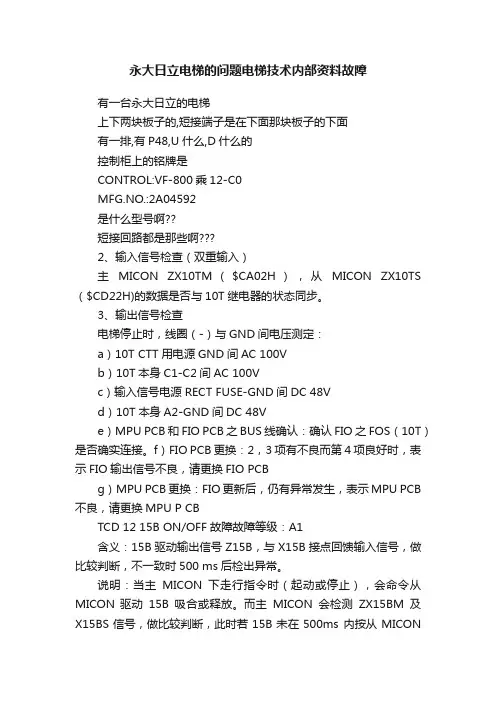 永大日立电梯的问题电梯技术内部资料故障

有一台永大日立的电梯

上下两块板子的,短接端子是在下面那块板子的下面

有一排,有 P48,U 什么,D 什么的

控制柜上的铭牌是

CONTROL:VF-800 乘 12-C0

MFG.NO.:2A04592

是什么型号啊??

短接回路都是那些啊???

2、输入信号检查（双重输入）

主 MICON ZX10TM（$CA02H），从 MICON ZX10TS（$CD22H)的数据是否与 10T 继电器的状态同步。

3、输出信号检查

电梯停止时，线圈（-）与 GND 间电压测定：

a）10T CTT 用电源 GND 间 AC 100V

b）10T 本身 C1-C2 间 AC 100V

c）输入信号电源 RECT FUSE-GND 间 DC 48V

d）10T 本身 A2-GND 间 DC 48V

e）MPU PCB 和 FIO PCB 之 BUS 线确认：确认 FIO 之 FOS（10T）是否确实连接。f）FIO PCB 更换：2，3 项有不良而第 4 项良好时，表示 FIO 输出信号不良，请更换 FIO PCB

g）MPU PCB 更换：FIO 更新后，仍有异常发生，表示 MPU PCB 不良，请更换 MPU P CB

TCD 12 15B ON/OFF 故障故障等级：A1

含义：15B 驱动输出信号 Z15B，与 X15B 接点回馈输入信号，做比较判断，不一致时 500 ms 后检出异常。

说明：当主 MICON 下走行指令时（起动或停止），会命令从 MICON 驱动 15B 吸合或释放。而主 MICON 会检测 ZX15BM 及 X15BS 信号，做比较判断，此时若 15B 未在 500ms 内按从 MICON